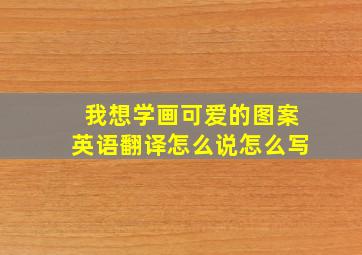 我想学画可爱的图案
英语翻译怎么说怎么写